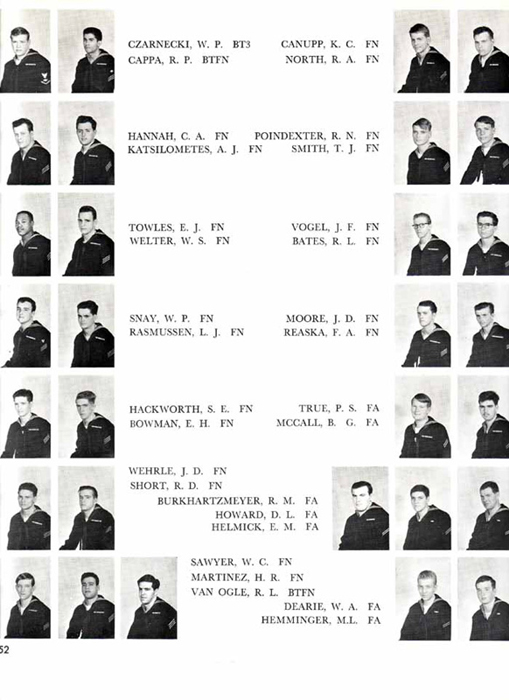 CZARNECKI, W. P. BT3
CAPPA, R. P. BTFN

CANUPP, K. C. FN
NORTH, R. A. FN

HANNAH, C. A. FN
KATSILOMETES, A. J. FN

POINDEXTER, R. N. FN
SMITH, T. J. FN

TOWLES, E. J. FN
WELTER, W. S. FN

VOGEL, J. F. FN
BATES, R. L. FN

SNAY, W. P. FN
RASMUSSEN, L. J. FN

MOORE, J. D. FN
REASKA, F. A. FN

HACKWORTH, S. E. FN
BOWMAN, E. H. FN

TRUE, P. S. FA
MCCALL, B. G. FA

WEHRLE, J. D. FN
SHORT, R. D. FN
BURKHARTZMEYER, R. M. FA
HOWARD, D. L. FA
HELMICK, E. M. FA

SAWYER, W. C. FN
MARTINEZ, H. R. FN
VAN OGLE, R. L. BTFN
DEARIE, W. A. FA
HEMMINGER, M.L. FA

52